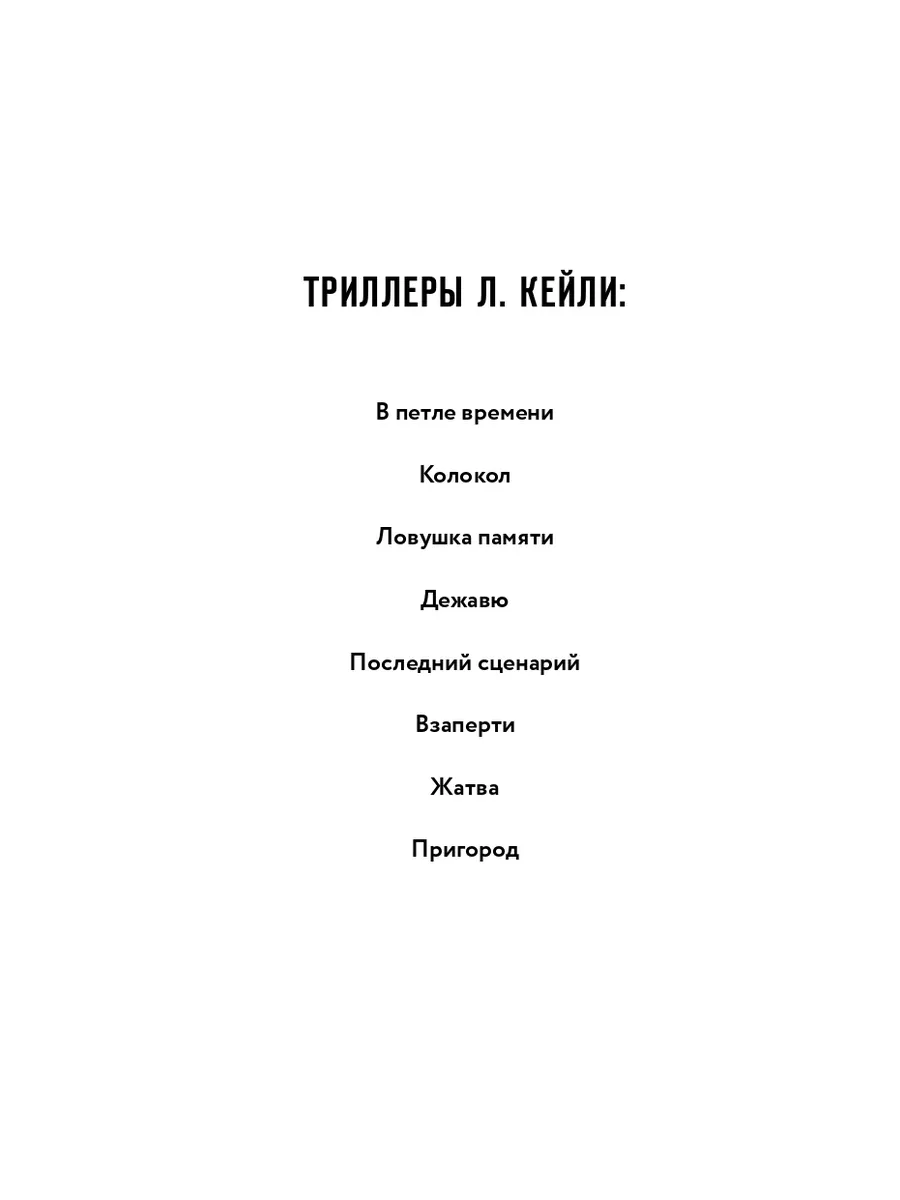 ТРИЛЛЕРЫ Л. КЕЙЛИ:

В петле времени

Колокол

Ловушка памяти

Дежавю

Последний сценарий

Взаперти

Жатва

Пригород